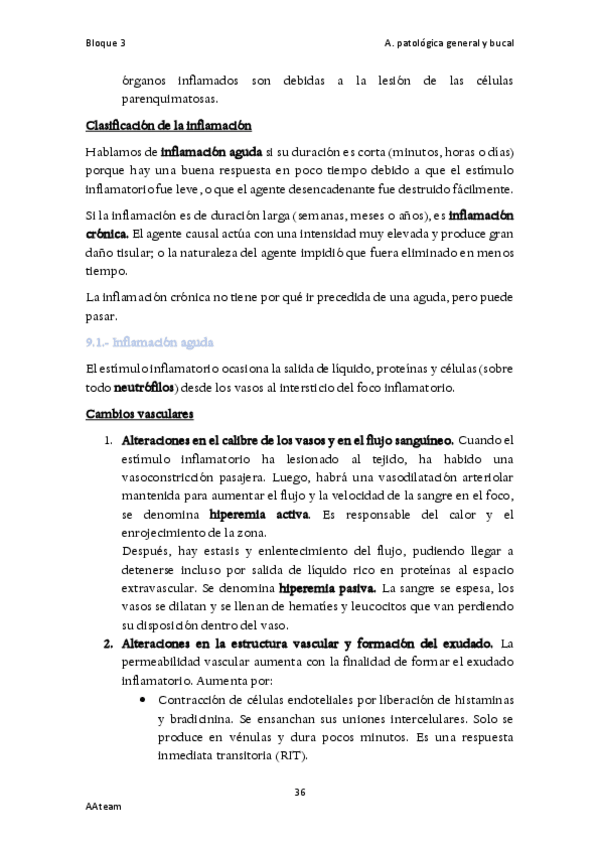 Bloque 3

A. patológica general y bucal

órganos inflamados son debidas a la lesión de las células parenquimatosas.

Clasificación de la inflamación

Hablamos de inflamación aguda si su duración es corta (minutos, horas o días) porque hay una buena respuesta en poco tiempo debido a que el estímulo inflamatorio fue leve, o que el agente desencadenante fue destruido fácilmente.

Si la inflamación es de duración larga (semanas, meses o años), es inflamación crónica. El agente causal actúa con una intensidad muy elevada y produce gran daño tisular; o la naturaleza del agente impidió que fuera eliminado en menos tiempo.

La inflamación crónica no tiene por qué ir precedida de una aguda, pero puede pasar.

9.1.- Inflamación aguda

El estímulo inflamatorio ocasiona la salida de líquido, proteínas y células (sobre todo neutrófilos) desde los vasos al intersticio del foco inflamatorio.

Cambios vasculares

1. Alteraciones en el calibre de los vasos y en el flujo sanguíneo. Cuando el estímulo inflamatorio ha lesionado al tejido, ha habido una vasoconstricción pasajera. Luego, habrá una vasodilatación arteriolar mantenida para aumentar el flujo y la velocidad de la sangre en el foco, se denomina hiperemia activa. Es responsable del calor y el enrojecimiento de la zona.
Después, hay estasis y enlentecimiento del flujo, pudiendo llegar a detenerse incluso por salida de líquido rico en proteínas al espacio extravascular. Se denomina hiperemia pasiva. La sangre se espesa, los vasos se dilatan y se llenan de hematíes y leucocitos que van perdiendo su disposición dentro del vaso.
2. Alteraciones en la estructura vascular y formación del exudado. La permeabilidad vascular aumenta con la finalidad de formar el exudado inflamatorio. Aumenta por:
• Contracción de células endoteliales por liberación de histaminas y bradicinina. Se ensanchan sus uniones intercelulares. Solo se produce en vénulas y dura pocos minutos. Es una respuesta inmediata transitoria (RIT).

36

AAteam